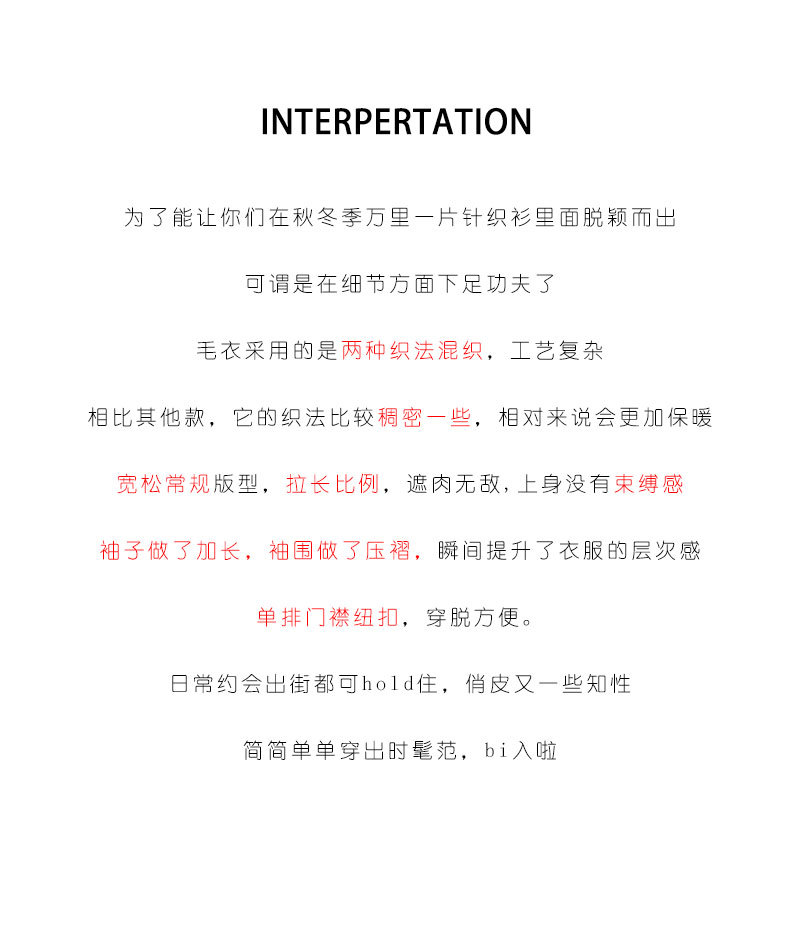 INTERPERTATION

为了能让你们在秋冬季万里一片针织衫里面脱颖而出

可谓是在细节方面下足功夫了

毛衣采用的是两种织法混织，工艺复杂

相比其他款，它的织法比较稠密一些，相对来说会更加保暖

宽松常规版型，拉长比例，遮肉无敌，上身没有束缚感

袖子做了加长，袖围做了压褶，瞬间提升了衣服的层次感

单排门襟纽扣，穿脱方便。

日常约会出街都可hold住，俏皮又一些知性

简简单单穿出时髦范，bi入啦